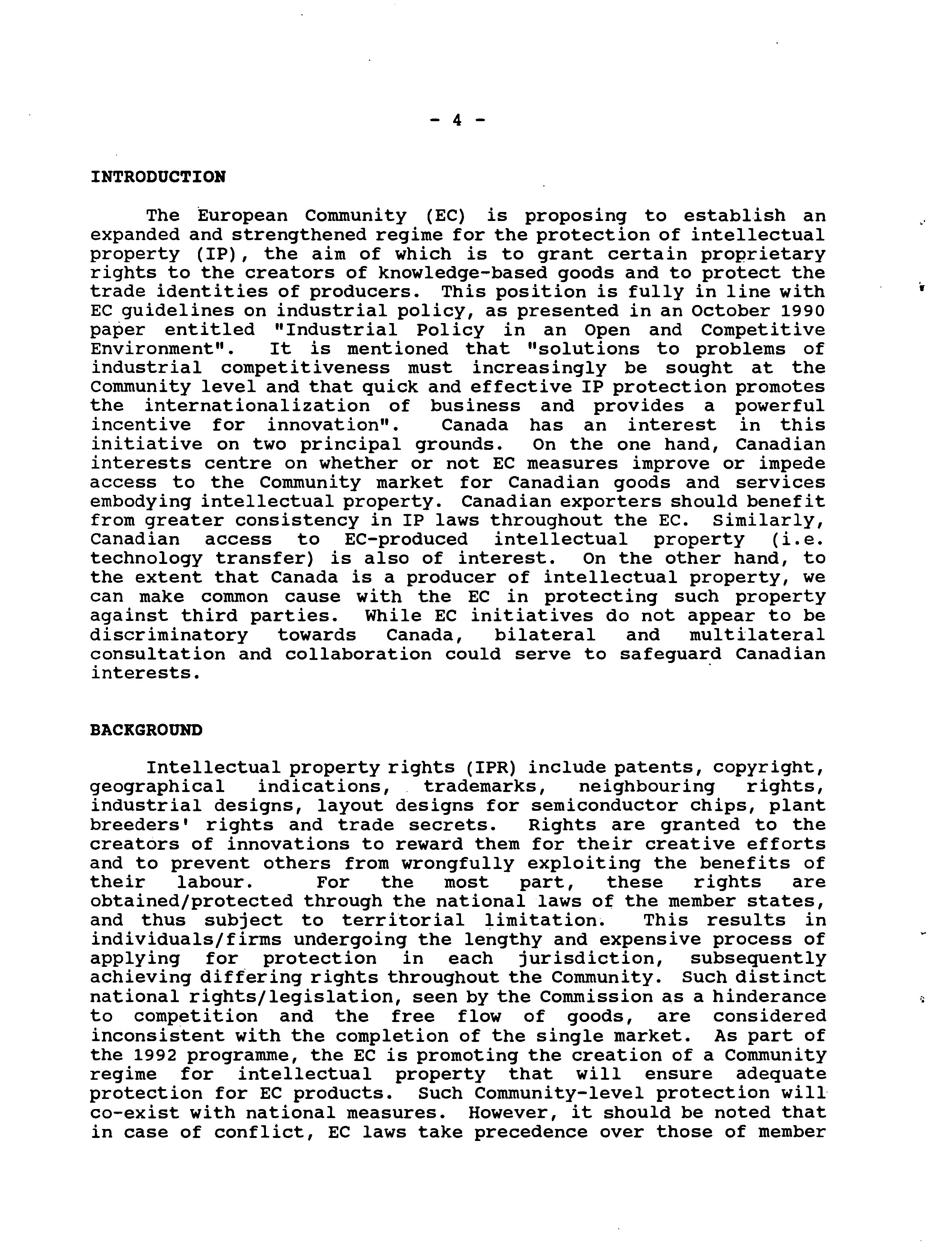 - 4 -

INTRODUCTION

The European Community (EC) is proposing to establish an expanded and strengthened regime for the protection of intellectual property (IP), the aim of which is to grant certain proprietary rights to the creators of knowledge-based goods and to protect the trade identities of producers. This position is fully in line with EC guidelines on industrial policy, as presented in an October 1990 paper entitled "Industrial Policy in an Open and Competitive Environment". It is mentioned that "solutions to problems of industrial competitiveness must increasingly be sought at the Community level and that quick and effective IP protection promotes the internationalization of business and provides a powerful incentive for innovation". Canada has an interest in this initiative on two principal grounds. On the one hand, Canadian interests centre on whether or not EC measures improve or impede access to the Community market for Canadian goods and services embodying intellectual property. Canadian exporters should benefit from greater consistency in IP laws throughout the EC. Similarly, Canadian access to EC-produced intellectual property (i.e. technology transfer) is also of interest. On the other hand, to the extent that Canada is a producer of intellectual property, we can make common cause with the EC in protecting such property against third parties. While EC initiatives do not appear to be discriminatory towards Canada, bilateral and multilateral consultation and collaboration could serve to safeguard Canadian interests.

BACKGROUND

Intellectual property rights (IPR) include patents, copyright, geographical indications, trademarks, neighbouring rights, industrial designs, layout designs for semiconductor chips, plant breeders' rights and trade secrets. Rights are granted to the creators of innovations to reward them for their creative efforts and to prevent others from wrongfully exploiting the benefits of their labour. For the most part, these rights are obtained/protected through the national laws of the member states, and thus subject to territorial limitation. This results in individuals/firms undergoing the lengthy and expensive process of applying for protection in each jurisdiction, subsequently achieving differing rights throughout the Community. Such distinct national rights/legislation, seen by the Commission as a hinderance to competition and the free flow of goods, are considered inconsistent with the completion of the single market. As part of the 1992 programme, the EC is promoting the creation of a Community regime for intellectual property that will ensure adequate protection for EC products. Such Community-level protection will co-exist with national measures. However, it should be noted that in case of conflict, EC laws take precedence over those of member